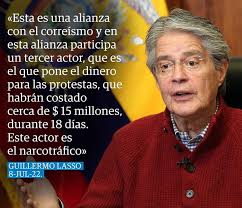 «Esta es una alianza con el correísmo y en esta alianza participa un tercer actor, que es el que pone el dinero para las protestas, que habrán costado cerca de $ 15 millones, durante 18 días. Este actor es el narcotráfico»

GUILLERMO LASSO
8-JUL-22.